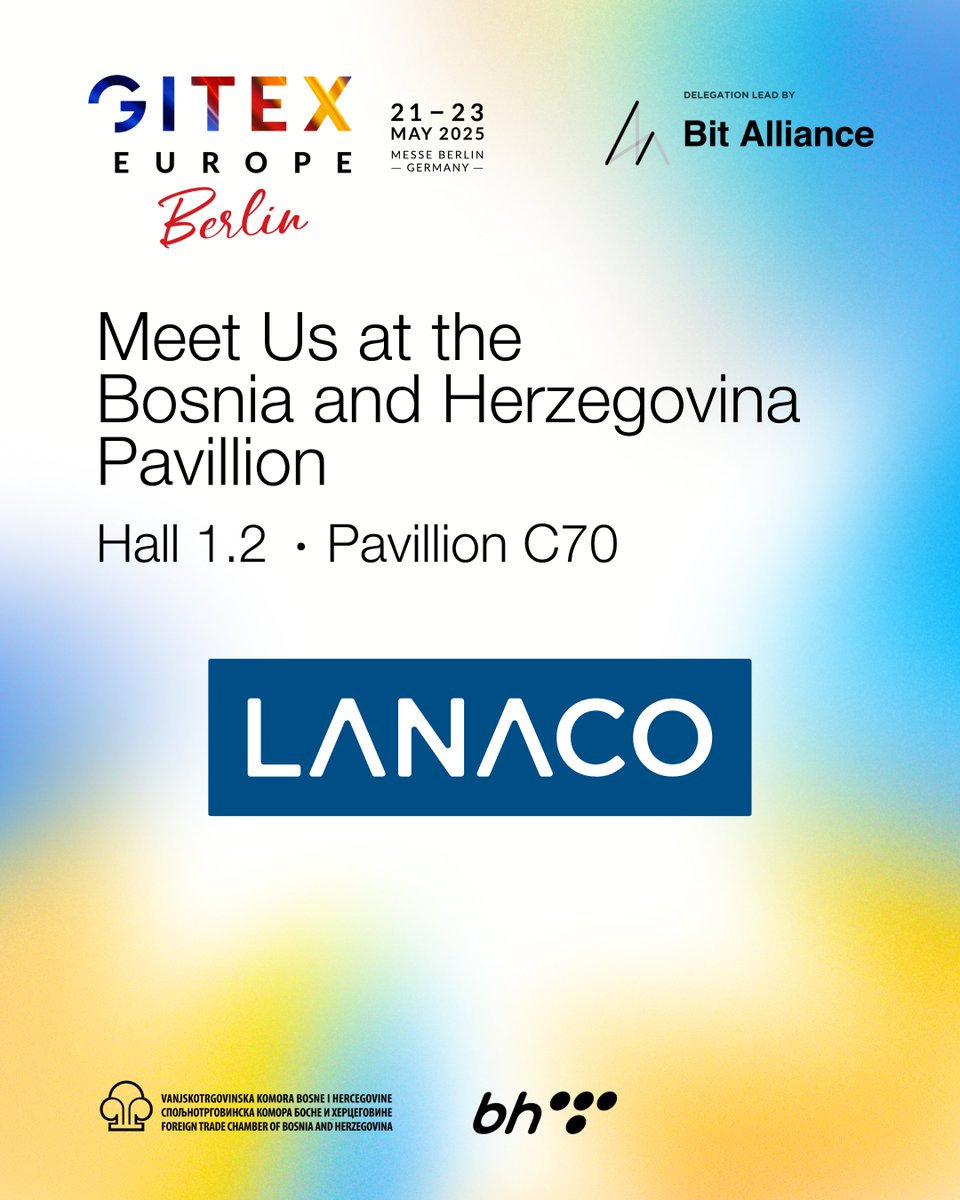 GITEX
EUROPE
Berlin

21 – 23
MAY 2025
MESSE BERLIN
— GERMANY —

DELEGATION LEAD BY
Bit Alliance

Meet Us at the Bosnia and Herzegovina Pavillion

Hall 1.2 • Pavillion C70

LANACO

VANJSKOTRGOVINSKA KOMORA BOSNE I HERCEGOVINE
СПОЉНОТРГОВИНСКА КОМОРА БОСНЕ И ХЕРЦЕГОВИНЕ
FOREIGN TRADE CHAMBER OF BOSNIA AND HERZEGOVINA

bh